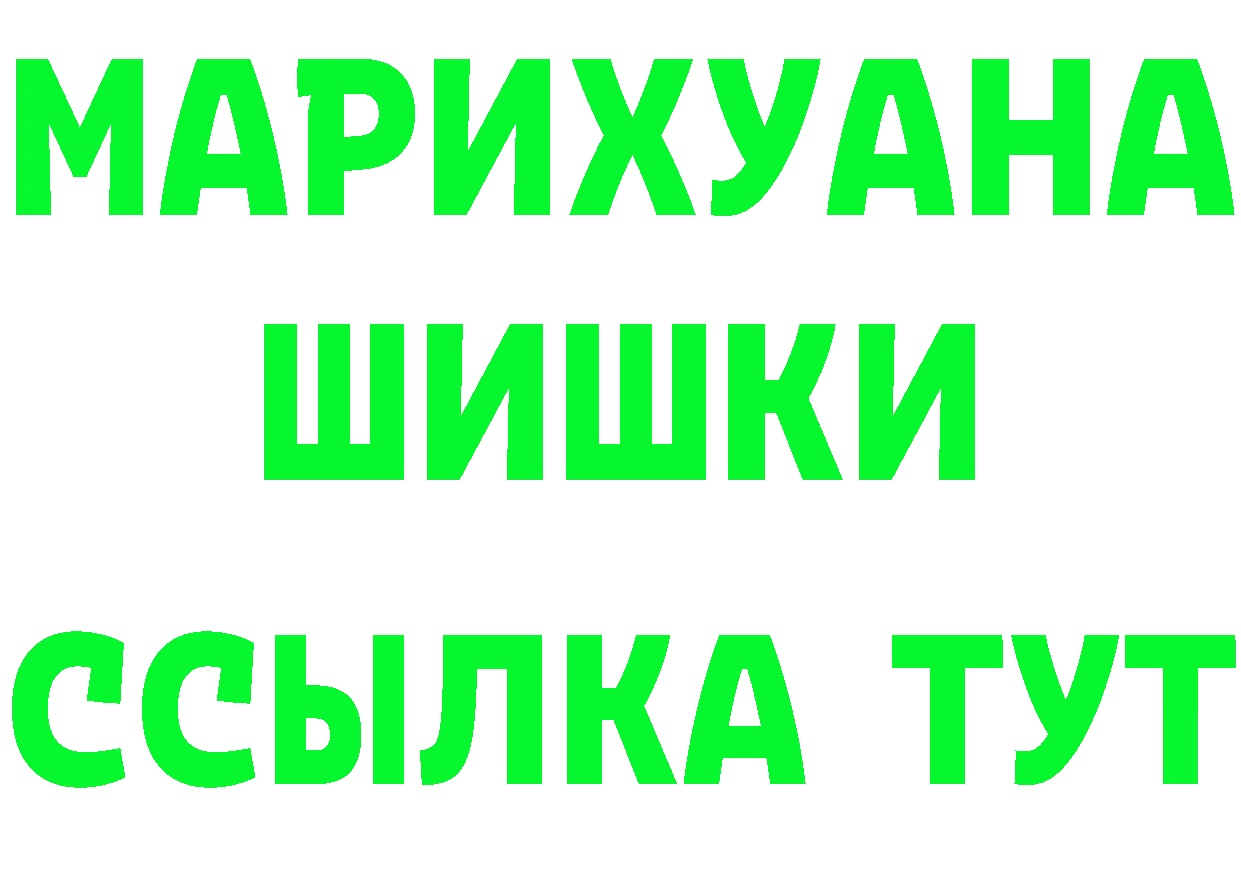 МАРИХУАНА
ШИШКИ
ССЫЛКА ТУТ